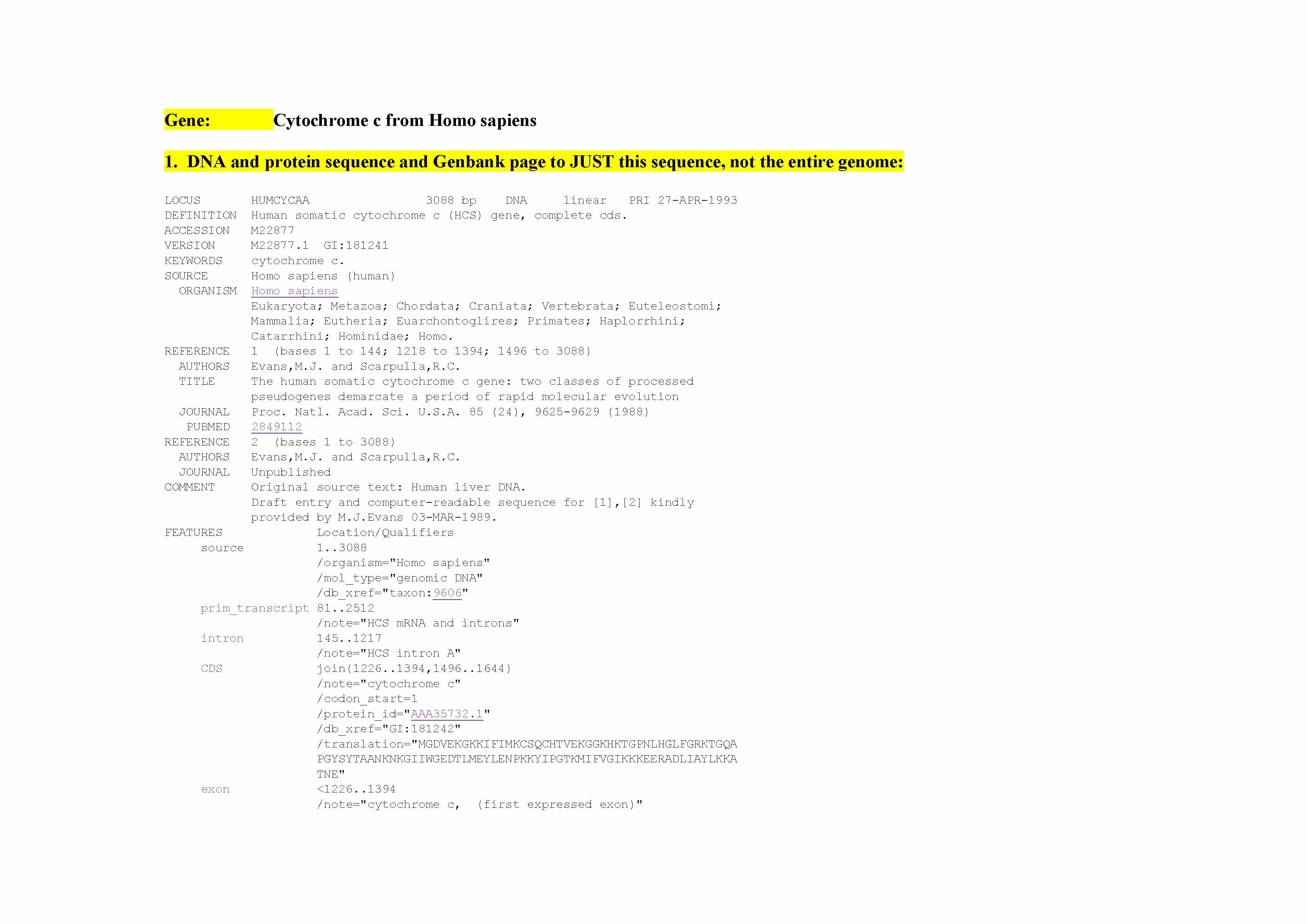 Gene: Cytochrome c from Homo sapiens

1. DNA and protein sequence and Genbank page to JUST this sequence, not the entire genome:

LOCUS       HUMCYCAA                3088 bp    DNA     linear   PRI 27-APR-1993
DEFINITION  Human somatic cytochrome c (HCS) gene, complete cds.
ACCESSION   M22877
VERSION     M22877.1  GI:181241
KEYWORDS    cytochrome c.
SOURCE      Homo sapiens (human)
  ORGANISM  Homo sapiens
            Eukaryota; Metazoa; Chordata; Craniata; Vertebrata; Euteleostomi;
            Mammalia; Eutheria; Euarchontoglires; Primates; Haplorrhini;
            Catarrhini; Hominidae; Homo.
REFERENCE   1  (bases 1 to 144; 1218 to 1394; 1496 to 3088)
  AUTHORS   Evans,M.J. and Scarpulla,R.C.
  TITLE     The human somatic cytochrome c gene: two classes of processed
            pseudogenes demarcate a period of rapid molecular evolution
  JOURNAL   Proc. Natl. Acad. Sci. U.S.A. 85 (24), 9625-9629 (1988)
   PUBMED   2849112
REFERENCE   2  (bases 1 to 3088)
  AUTHORS   Evans,M.J. and Scarpulla,R.C.
  JOURNAL   Unpublished
COMMENT     Original source text: Human liver DNA.
            Draft entry and computer-readable sequence for [1],[2] kindly
            provided by M.J.Evans 03-MAR-1989.
FEATURES             Location/Qualifiers
     source          1..3088
                     /organism="Homo sapiens"
                     /mol_type="genomic DNA"
                     /db_xref="taxon:9606"
     prim_transcript 81..2512
                     /note="HCS mRNA and introns"
     intron          145..1217
                     /note="HCS intron A"
     CDS             join(1226..1394,1496..1644)
                     /note="cytochrome c"
                     /codon_start=1
                     /protein_id="AAA35732.1"
                     /db_xref="GI:181242"
                     /translation="MGDVEKGKKIFIMKCSQCHTVEKGGKHKTGPNLHGLFGRKTGQA
                     PGYSYTAANKNKGIIWGEDTLMEYLENPKKYIPGTKMIFVGIKKKEERADLIAYLKKA
                     TNE"
     exon            <1226..1394
                     /note="cytochrome c,  (first expressed exon)"